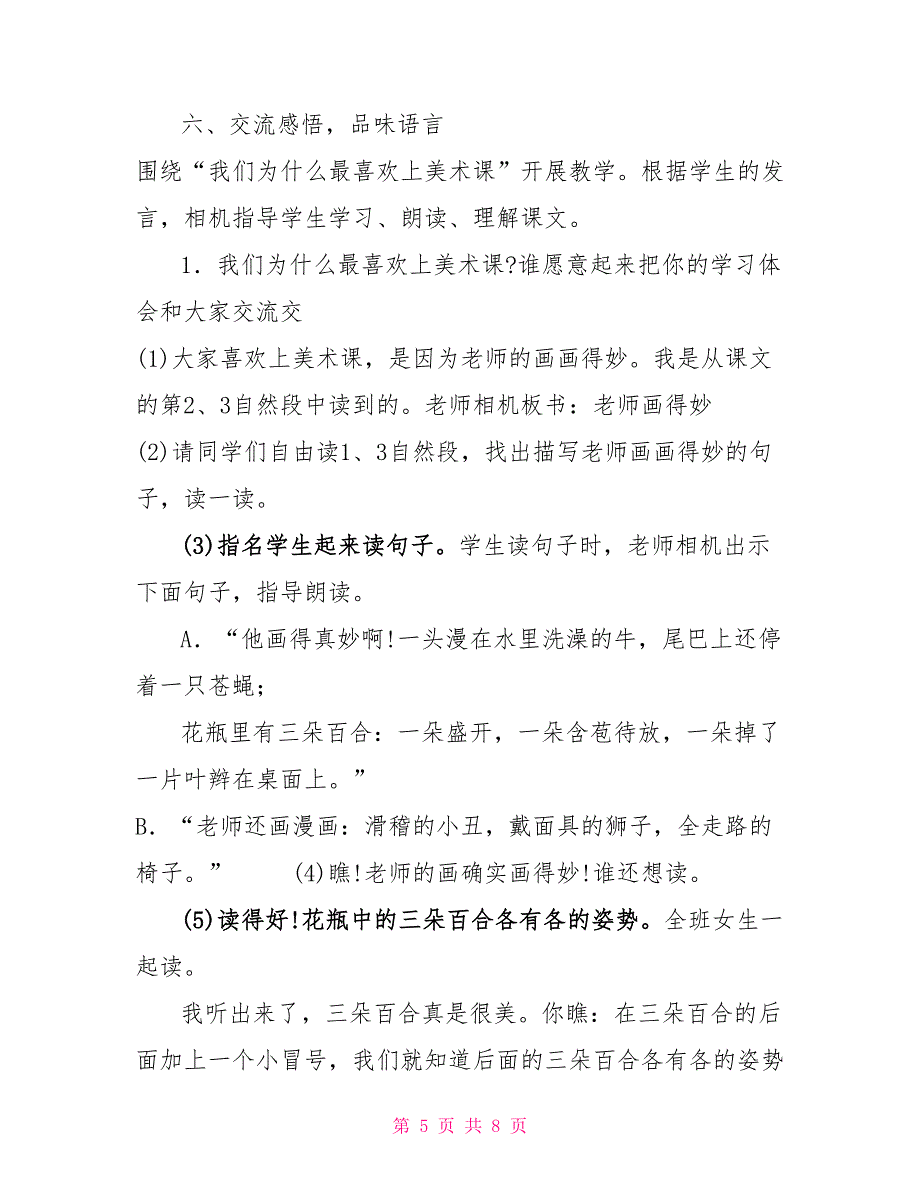 六、交流感悟，品味语言

围绕“我们为什么最喜欢上美术课”开展教学。根据学生的发言，相机指导学生学习、朗读、理解课文。

1．我们为什么最喜欢上美术课?谁愿意起来把你的学习体会和大家交流交

(1)大家喜欢上美术课，是因为老师的画画得妙。我是从课文的第2、3自然段中读到的。老师相机板书：老师画得妙

(2)请同学们自由读1、3自然段，找出描写老师画画得妙的句子，读一读。

(3)指名学生起来读句子。学生读句子时，老师相机出示下面句子，指导朗读。

A．“他画得真妙啊!一头漫在水里洗澡的牛，尾巴上还停着一只苍蝇；

花瓶里有三朵百合：一朵盛开，一朵含苞待放，一朵掉了一片叶辫在桌面上。”

B．“老师还画漫画：滑稽的小丑，戴面具的狮子，全走路的椅子。”　　(4)瞧!老师的画确实画得妙!谁还想读。

(5)读得好!花瓶中的三朵百合各有各的姿势。全班女生一起读。

我听出来了，三朵百合真是很美。你瞧：在三朵百合的后面加上一个小冒号，我们就知道后面的三朵百合各有各的姿势

第 5 页 共 8 页